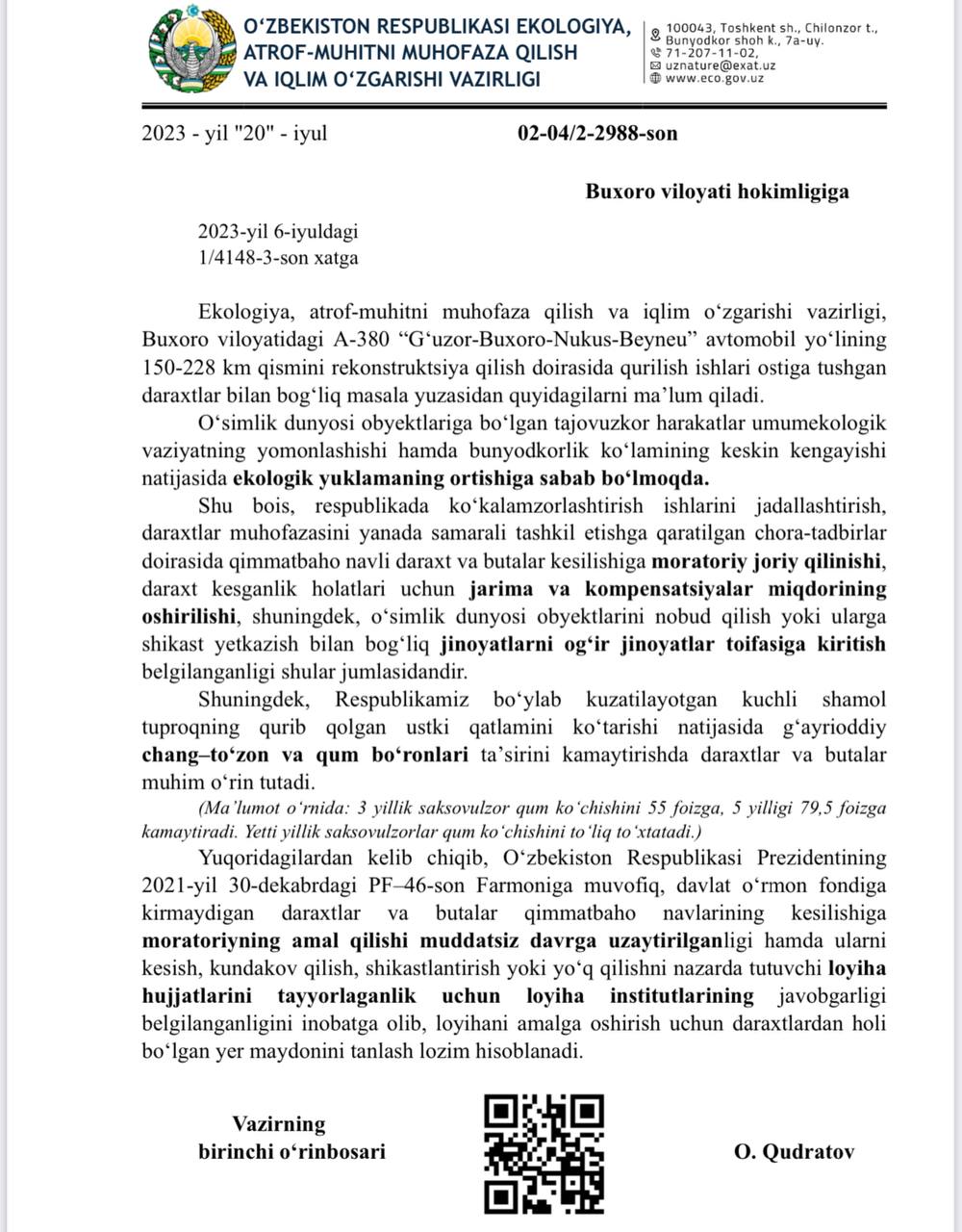 O‘ZBEKISTON RESPUBLIKASI EKOLOGIYA, ATROF-MUHITNI MUHOFAZA QILISH VA IQLIM O‘ZGARISHI VAZIRLIGI

100043, Toshkent sh., Chilonzor t., Bunyodkor shoh k., 7a-uy.
71-207-11-02,
uznature@exat.uz
www.eco.gov.uz

2023 - yil "20" - iyul 02-04/2-2988-son

Buxoro viloyati hokimligiga

2023-yil 6-iyuldagi
1/4148-3-son xatga

Ekologiya, atrof-muhitni muhofaza qilish va iqlim o‘zgarishi vazirligi, Buxoro viloyatidagi A-380 “G‘uzor-Buxoro-Nukus-Beyneu” avtomobil yo‘lining 150-228 km qismini rekonstruktsiya qilish doirasida qurilish ishlari ostiga tushgan daraxtlar bilan bog‘liq masala yuzasidan quyidagilarni ma’lum qiladi.

O‘simlik dunyosi obyektlariga bo‘lgan tajovuzkor harakatlar umumekologik vaziyatning yomonlashishi hamda bunyodkorlik ko‘lamining keskin kengayishi natijasida ekologik yuklamaning ortishiga sabab bo‘lmoqda.

Shu bois, respublikada ko‘kalamzorlashtirish ishlarini jadallashtirish, daraxtlar muhofazasini yanada samarali tashkil etishga qaratilgan chora-tadbirlar doirasida qimmatbaho navli daraxt va butalar kesilishiga moratoriy joriy qilinishi, daraxt kesganlik holatlari uchun jarima va kompensatsiyalar miqdorining oshirilishi, shuningdek, o‘simlik dunyosi obyektlarini nobud qilish yoki ularga shikast yetkazish bilan bog‘liq jinoyatlarni og‘ir jinoyatlar toifasiga kiritish belgilanganligi shular jumlasidandir.

Shuningdek, Respublikamiz bo‘ylab kuzatilayotgan kuchli shamol tuproqning qurib qolgan ustki qatlamini ko‘tarishi natijasida g‘ayrioddiy chang–to‘zon va qum bo‘ronlari ta’sirini kamaytirishda daraxtlar va butalar muhim o‘rin tutadi.

(Ma’lumot o‘rnida: 3 yillik saksovulzor qum ko‘chishini 55 foizga, 5 yilligi 79,5 foizga kamaytiradi. Yetti yillik saksovulzorlar qum ko‘chishini to‘liq to‘xtatadi.)

Yuqoridagilardan kelib chiqib, O‘zbekiston Respublikasi Prezidentining 2021-yil 30-dekabrdagi PF–46-son Farmoniga muvofiq, davlat o‘rmon fondiga kirmaydigan daraxtlar va butalar qimmatbaho navlarining kesilishiga moratoriyning amal qilishi muddatsiz davrga uzaytirilganligi hamda ularni kesish, kundakov qilish, shikastlantirish yoki yo‘q qilishni nazarda tutuvchi loyiha hujjatlarini tayyorlaganlik uchun loyiha institutlarining javobgarligi belgilanganligini inobatga olib, loyihani amalga oshirish uchun daraxtlardan holi bo‘lgan yer maydonini tanlash lozim hisoblanadi.

Vazirning
birinchi o‘rinbosari

O. Qudratov